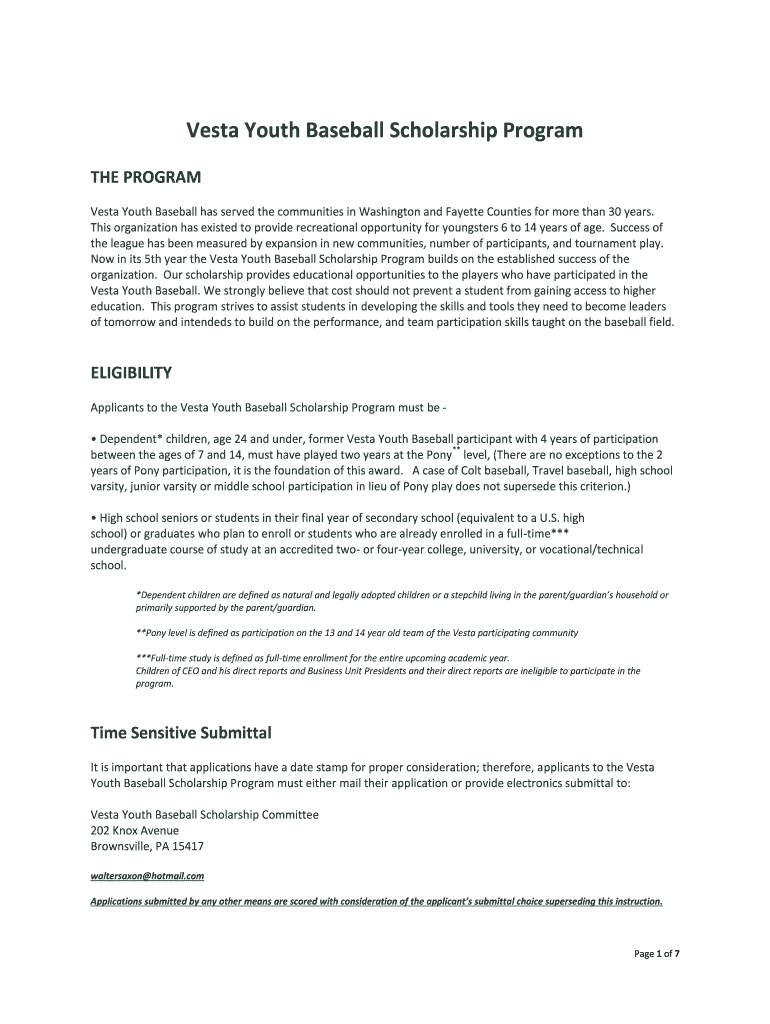 Vesta Youth Baseball Scholarship Program

THE PROGRAM

Vesta Youth Baseball has served the communities in Washington and Fayette Counties for more than 30 years. This organization has existed to provide recreational opportunity for youngsters 6 to 14 years of age. Success of the league has been measured by expansion in new communities, number of participants, and tournament play. Now in its 5th year the Vesta Youth Baseball Scholarship Program builds on the established success of the organization. Our scholarship provides educational opportunities to the players who have participated in the Vesta Youth Baseball. We strongly believe that cost should not prevent a student from gaining access to higher education. This program strives to assist students in developing the skills and tools they need to become leaders of tomorrow and intendeds to build on the performance, and team participation skills taught on the baseball field.

ELIGIBILITY

Applicants to the Vesta Youth Baseball Scholarship Program must be -

• Dependent* children, age 24 and under, former Vesta Youth Baseball participant with 4 years of participation between the ages of 7 and 14, must have played two years at the Pony** level, (There are no exceptions to the 2 years of Pony participation, it is the foundation of this award. A case of Colt baseball, Travel baseball, high school varsity, junior varsity or middle school participation in lieu of Pony play does not supersede this criterion.)

• High school seniors or students in their final year of secondary school (equivalent to a U.S. high school) or graduates who plan to enroll or students who are already enrolled in a full-time*** undergraduate course of study at an accredited two- or four-year college, university, or vocational/technical school.

*Dependent children are defined as natural and legally adopted children or a stepchild living in the parent/guardian's household or primarily supported by the parent/guardian.

**Pony level is defined as participation on the 13 and 14 year old team of the Vesta participating community

***Full-time study is defined as full-time enrollment for the entire upcoming academic year.
Children of CEO and his direct reports and Business Unit Presidents and their direct reports are ineligible to participate in the program.

Time Sensitive Submittal

It is important that applications have a date stamp for proper consideration; therefore, applicants to the Vesta Youth Baseball Scholarship Program must either mail their application or provide electronics submittal to:

Vesta Youth Baseball Scholarship Committee
202 Knox Avenue
Brownsville, PA 15417

waltersaxon@hotmail.com

Applications submitted by any other means are scored with consideration of the applicant's submittal choice superseding this instruction.

Page 1 of 7